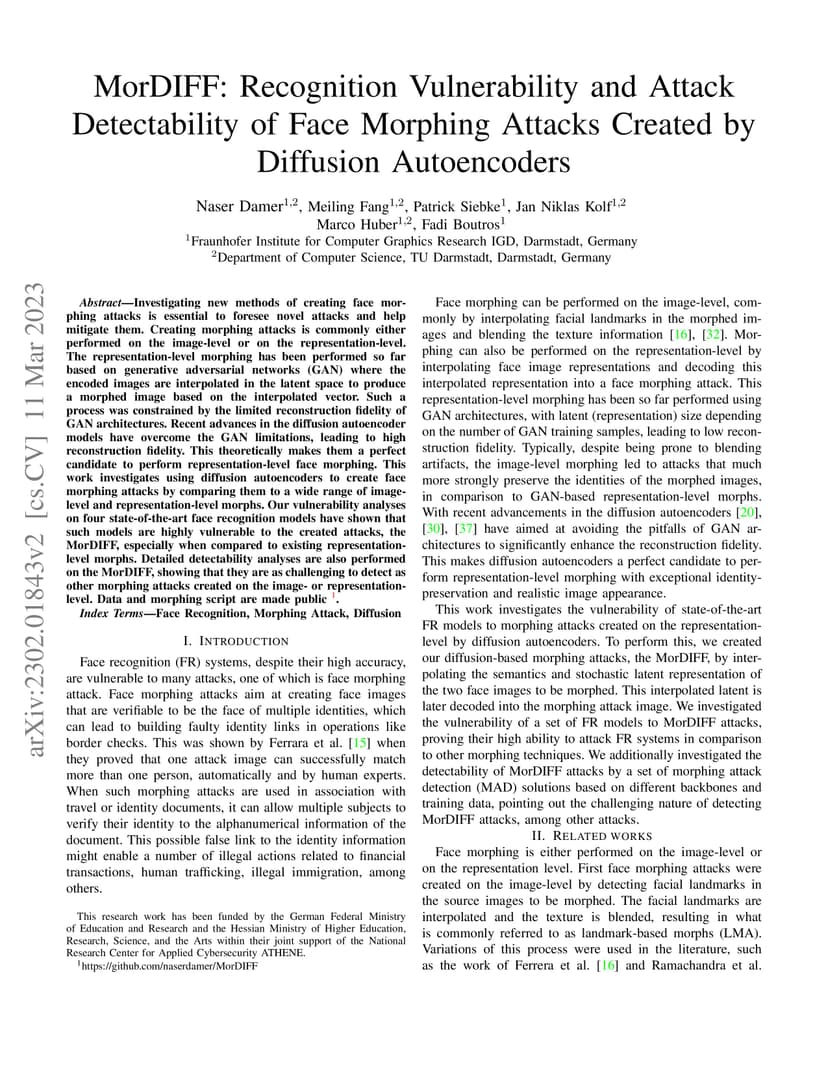 MorDIFF: Recognition Vulnerability and Attack Detectability of Face Morphing Attacks Created by Diffusion Autoencoders

Naser Damer$^{1,2}$, Meiling Fang$^{1,2}$, Patrick Siebke$^{1}$, Jan Niklas Kolf$^{1,2}$
Marco Huber$^{1,2}$, Fadi Boutros$^{1}$
$^{1}$Fraunhofer Institute for Computer Graphics Research IGD, Darmstadt, Germany
$^{2}$Department of Computer Science, TU Darmstadt, Darmstadt, Germany

arXiv:2302.01843v2 [cs.CV] 11 Mar 2023

Abstract—Investigating new methods of creating face morphing attacks is essential to foresee novel attacks and help mitigate them. Creating morphing attacks is commonly either performed on the image-level or on the representation-level. The representation-level morphing has been performed so far based on generative adversarial networks (GAN) where the encoded images are interpolated in the latent space to produce a morphed image based on the interpolated vector. Such a process was constrained by the limited reconstruction fidelity of GAN architectures. Recent advances in the diffusion autoencoder models have overcome the GAN limitations, leading to high reconstruction fidelity. This theoretically makes them a perfect candidate to perform representation-level face morphing. This work investigates using diffusion autoencoders to create face morphing attacks by comparing them to a wide range of image-level and representation-level morphs. Our vulnerability analyses on four state-of-the-art face recognition models have shown that such models are highly vulnerable to the created attacks, the MorDIFF, especially when compared to existing representation-level morphs. Detailed detectability analyses are also performed on the MorDIFF, showing that they are as challenging to detect as other morphing attacks created on the image- or representation-level. Data and morphing script are made public $^{1}$.

Index Terms—Face Recognition, Morphing Attack, Diffusion

I. INTRODUCTION

Face recognition (FR) systems, despite their high accuracy, are vulnerable to many attacks, one of which is face morphing attack. Face morphing attacks aim at creating face images that are verifiable to be the face of multiple identities, which can lead to building faulty identity links in operations like border checks. This was shown by Ferrara et al. [15] when they proved that one attack image can successfully match more than one person, automatically and by human experts. When such morphing attacks are used in association with travel or identity documents, it can allow multiple subjects to verify their identity to the alphanumerical information of the document. This possible false link to the identity information might enable a number of illegal actions related to financial transactions, human trafficking, illegal immigration, among others.

This research work has been funded by the German Federal Ministry of Education and Research and the Hessian Ministry of Higher Education, Research, Science, and the Arts within their joint support of the National Research Center for Applied Cybersecurity ATHENE.

$^{1}$https://github.com/naserdamer/MorDIFF

Face morphing can be performed on the image-level, commonly by interpolating facial landmarks in the morphed images and blending the texture information [16], [32]. Morphing can also be performed on the representation-level by interpolating face image representations and decoding this interpolated representation into a face morphing attack. This representation-level morphing has been so far performed using GAN architectures, with latent (representation) size depending on the number of GAN training samples, leading to low reconstruction fidelity. Typically, despite being prone to blending artifacts, the image-level morphing led to attacks that much more strongly preserve the identities of the morphed images, in comparison to GAN-based representation-level morphs. With recent advancements in the diffusion autoencoders [20], [30], [37] have aimed at avoiding the pitfalls of GAN architectures to significantly enhance the reconstruction fidelity. This makes diffusion autoencoders a perfect candidate to perform representation-level morphing with exceptional identity-preservation and realistic image appearance.

This work investigates the vulnerability of state-of-the-art FR models to morphing attacks created on the representation-level by diffusion autoencoders. To perform this, we created our diffusion-based morphing attacks, the MorDIFF, by interpolating the semantics and stochastic latent representation of the two face images to be morphed. This interpolated latent is later decoded into the morphing attack image. We investigated the vulnerability of a set of FR models to MorDIFF attacks, proving their high ability to attack FR systems in comparison to other morphing techniques. We additionally investigated the detectability of MorDIFF attacks by a set of morphing attack detection (MAD) solutions based on different backbones and training data, pointing out the challenging nature of detecting MorDIFF attacks, among other attacks.

II. RELATED WORKS

Face morphing is either performed on the image-level or on the representation level. First face morphing attacks were created on the image-level by detecting facial landmarks in the source images to be morphed. The facial landmarks are interpolated and the texture is blended, resulting in what is commonly referred to as landmark-based morphs (LMA). Variations of this process were used in the literature, such as the work of Ferrera et al. [16] and Ramachandra et al.